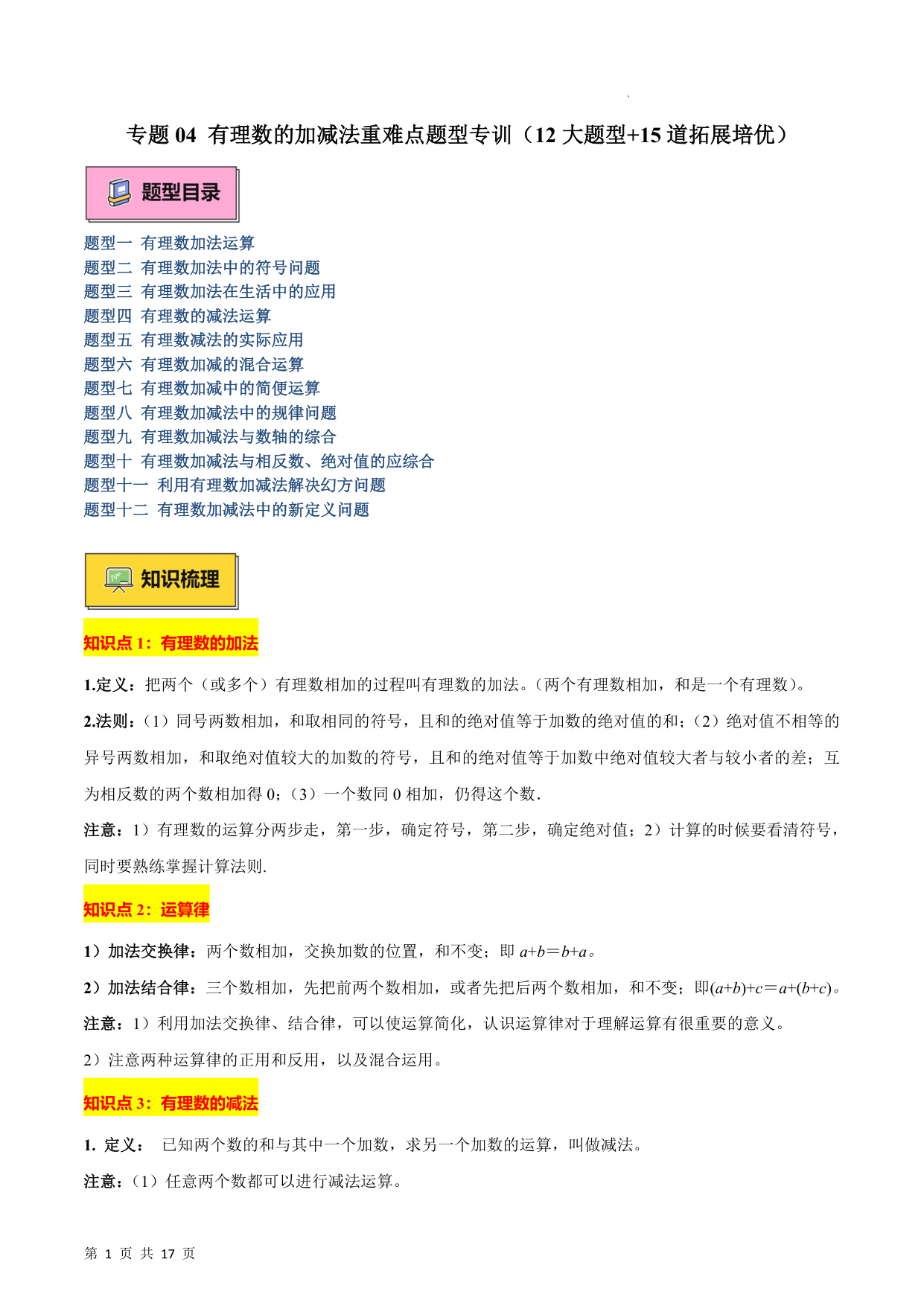 专题 04 有理数的加减法重难点题型专训（12 大题型+15 道拓展培优）

题型目录

题型一 有理数加法运算
题型二 有理数加法中的符号问题
题型三 有理数加法在生活中的应用
题型四 有理数的减法运算
题型五 有理数减法的实际应用
题型六 有理数加减的混合运算
题型七 有理数加减中的简便运算
题型八 有理数加减法中的规律问题
题型九 有理数加减法与数轴的综合
题型十 有理数加减法与相反数、绝对值的应综合
题型十一 利用有理数加减法解决幻方问题
题型十二 有理数加减法中的新定义问题

知识梳理

知识点 1：有理数的加法

1.定义：把两个（或多个）有理数相加的过程叫有理数的加法。(两个有理数相加，和是一个有理数)。

2.法则：（1）同号两数相加，和取相同的符号，且和的绝对值等于加数的绝对值的和；（2）绝对值不相等的异号两数相加，和取绝对值较大的加数的符号，且和的绝对值等于加数中绝对值较大者与较小者的差；互为相反数的两个数相加得 0；（3）一个数同 0 相加，仍得这个数.

注意：1）有理数的运算分两步走，第一步，确定符号，第二步，确定绝对值；2）计算的时候要看清符号，同时要熟练掌握计算法则.

知识点 2：运算律

1）加法交换律：两个数相加，交换加数的位置，和不变；即 $a+b=b+a$。

2）加法结合律：三个数相加，先把前两个数相加，或者先把后两个数相加，和不变；即$(a+b)+c=a+(b+c)$。

注意：1）利用加法交换律、结合律，可以使运算简化，认识运算律对于理解运算有很重要的意义。

2）注意两种运算律的正用和反用，以及混合运用。

知识点 3：有理数的减法

1. 定义： 已知两个数的和与其中一个加数，求另一个加数的运算，叫做减法。

注意：(1）任意两个数都可以进行减法运算。

第 1 页 共 17 页